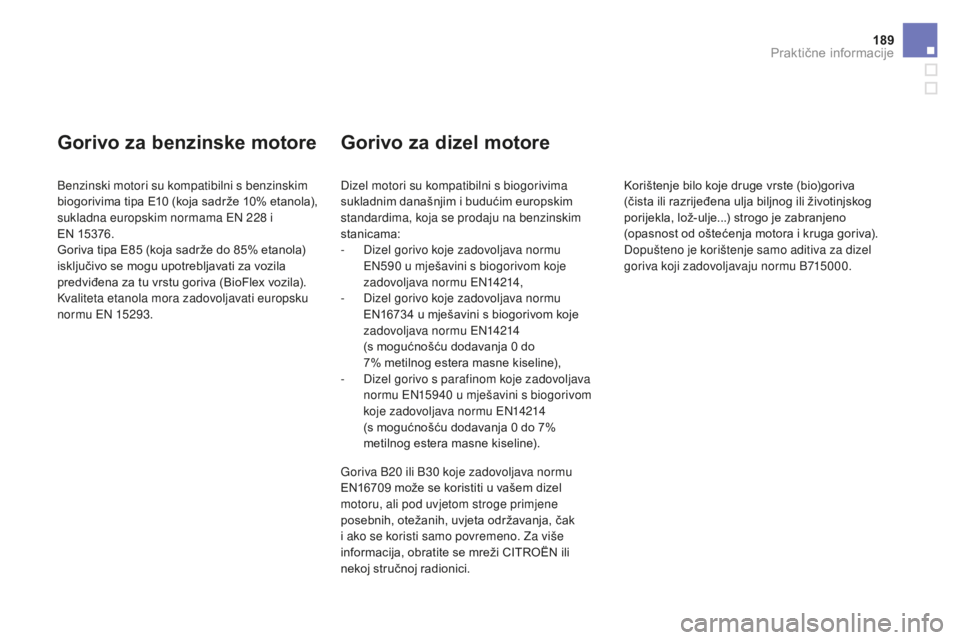 189
Praktične informacije

Gorivo za benzinske motore

Benzinski motori su kompatibilni s benzinskim biogorivima tipa E10 (koja sadrže 10% etanola), sukladna europskim normama EN 228 i EN 15376.
Goriva tipa E85 (koja sadrže do 85% etanola) isključivo se mogu upotrebljavati za vozila predviđena za tu vrstu goriva (BioFlex vozila). Kvaliteta etanola mora zadovoljavati europsku normu EN 15293.

Gorivo za dizel motore

Dizel motori su kompatibilni s biogorivima sukladnim današnjim i budućim europskim standardima, koja se prodaju na benzinskim stanicama:
- Dizel gorivo koje zadovoljava normu EN590 u mješavini s biogorivom koje zadovoljava normu EN14214,
- Dizel gorivo koje zadovoljava normu EN16734 u mješavini s biogorivom koje zadovoljava normu EN14214 (s mogućnošću dodavanja 0 do 7% metilnog estera masne kiseline),
- Dizel gorivo s parafinom koje zadovoljava normu EN15940 u mješavini s biogorivom koje zadovoljava normu EN14214 (s mogućnošću dodavanja 0 do 7% metilnog estera masne kiseline).

Goriva B20 ili B30 koje zadovoljava normu EN16709 može se koristiti u vašem dizel motoru, ali pod uvjetom stroge primjene posebnih, otežanih, uvjeta održavanja, čak i ako se koristi samo povremeno. Za više informacija, obratite se mreži CITROËN ili nekoj stručnoj radionici.

Korištenje bilo koje druge vrste (bio)goriva (čista ili razrijeđena ulja biljnog ili životinjskog porijekla, lož-ulje...) strogo je zabranjeno (opasnost od oštećenja motora i kruga goriva). Dopušteno je korištenje samo aditiva za dizel goriva koji zadovoljavaju normu B715000.

carmanualsonline.info